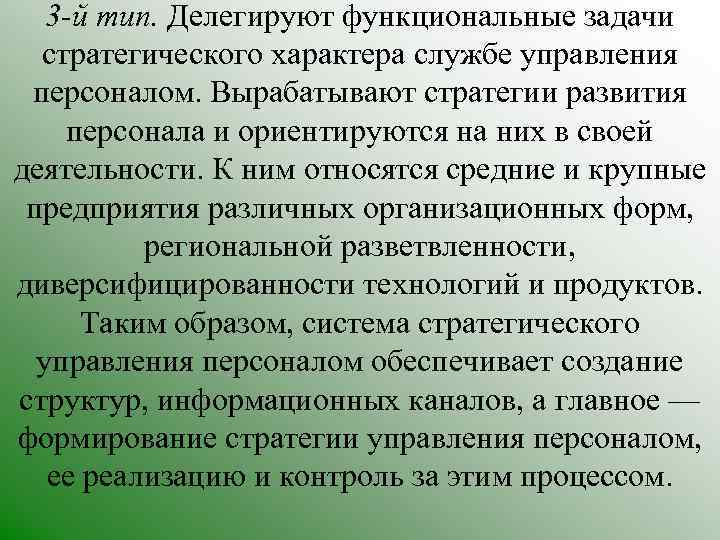 3-й тип. Делегируют функциональные задачи стратегического характера службе управления персоналом. Вырабатывают стратегии развития персонала и ориентируются на них в своей деятельности. К ним относятся средние и крупные предприятия различных организационных форм, региональной разветвленности, диверсифицированности технологий и продуктов. Таким образом, система стратегического управления персоналом обеспечивает создание структур, информационных каналов, а главное — формирование стратегии управления персоналом, ее реализацию и контроль за этим процессом.